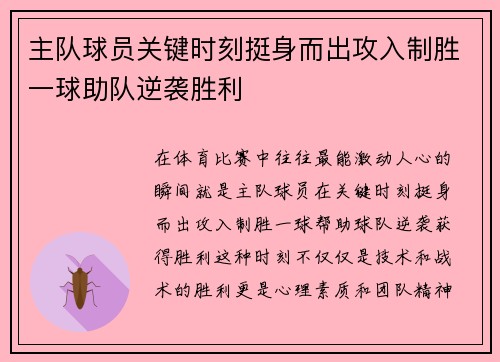 主队球员关键时刻挺身而出攻入制胜一球助队逆袭胜利

在体育比赛中往往最能激动人心的瞬间就是主队球员在关键时刻挺身而出攻入制胜一球帮助球队逆袭获得胜利这种时刻不仅仅是技术和战术的胜利更是心理素质和团队精神